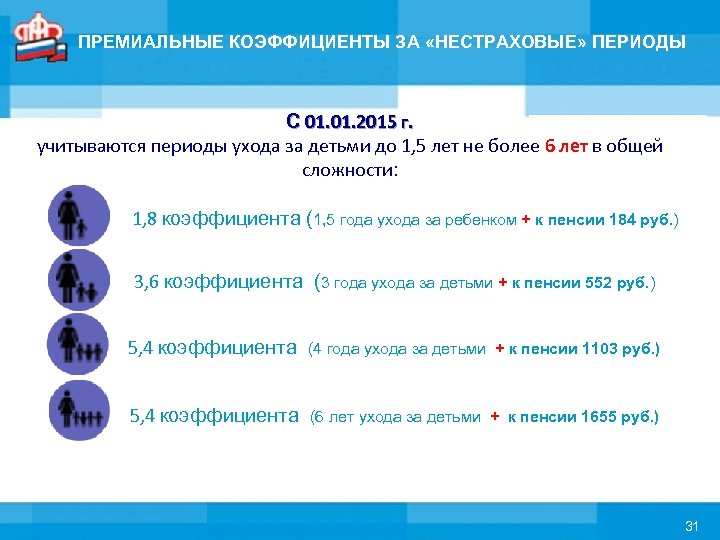 ПРЕМИАЛЬНЫЕ КОЭФФИЦИЕНТЫ ЗА «НЕСТРАХОВЫЕ» ПЕРИОДЫ

С 01.01.2015 г.
учитываются периоды ухода за детьми до 1,5 лет не более 6 лет в общей сложности:

1,8 коэффициента (1,5 года ухода за ребенком + к пенсии 184 руб.)

3,6 коэффициента (3 года ухода за детьми + к пенсии 552 руб.)

5,4 коэффициента (4 года ухода за детьми + к пенсии 1103 руб.)

5,4 коэффициента (6 лет ухода за детьми + к пенсии 1655 руб.)

31